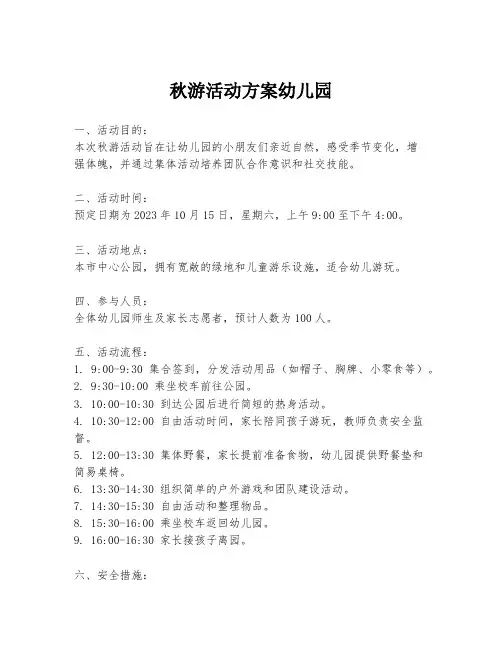 秋游活动方案幼儿园

一、活动目的：
本次秋游活动旨在让幼儿园的小朋友们亲近自然，感受季节变化，增强体魄，并通过集体活动培养团队合作意识和社交技能。

二、活动时间：
预定日期为 2023 年 10 月 15 日，星期六，上午 9:00 至下午 4:00。

三、活动地点：
本市中心公园，拥有宽敞的绿地和儿童游乐设施，适合幼儿游玩。

四、参与人员：
全体幼儿园师生及家长志愿者，预计人数为 100 人。

五、活动流程：
1. 9:00-9:30 集合签到，分发活动用品（如帽子、胸牌、小零食等）。
2. 9:30-10:00 乘坐校车前往公园。
3. 10:00-10:30 到达公园后进行简短的热身活动。
4. 10:30-12:00 自由活动时间，家长陪同孩子游玩，教师负责安全监督。
5. 12:00-13:30 集体野餐，家长提前准备食物，幼儿园提供野餐垫和简易桌椅。
6. 13:30-14:30 组织简单的户外游戏和团队建设活动。
7. 14:30-15:30 自由活动和整理物品。
8. 15:30-16:00 乘坐校车返回幼儿园。
9. 16:00-16:30 家长接孩子离园。

六、安全措施：